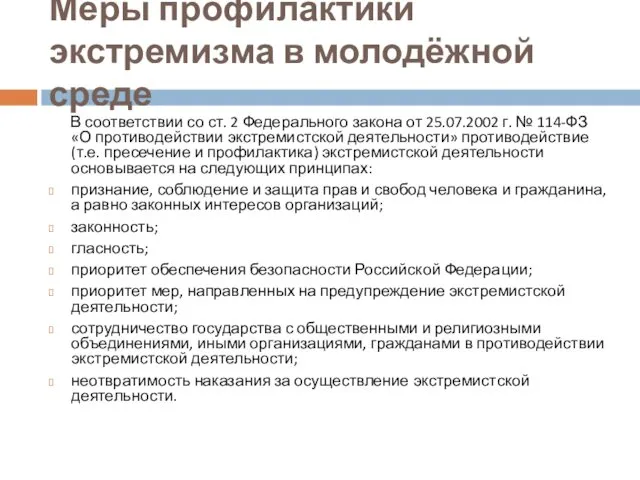 Меры профилактики экстремизма в молодёжной среде

В соответствии со ст. 2 Федерального закона от 25.07.2002 г. № 114-ФЗ «О противодействии экстремистской деятельности» противодействие (т.е. пресечение и профилактика) экстремистской деятельности основывается на следующих принципах:

признание, соблюдение и защита прав и свобод человека и гражданина, а равно законных интересов организаций;

законность;

гласность;

приоритет обеспечения безопасности Российской Федерации;

приоритет мер, направленных на предупреждение экстремистской деятельности;

сотрудничество государства с общественными и религиозными объединениями, иными организациями, гражданами в противодействии экстремистской деятельности;

неотвратимость наказания за осуществление экстремистской деятельности.